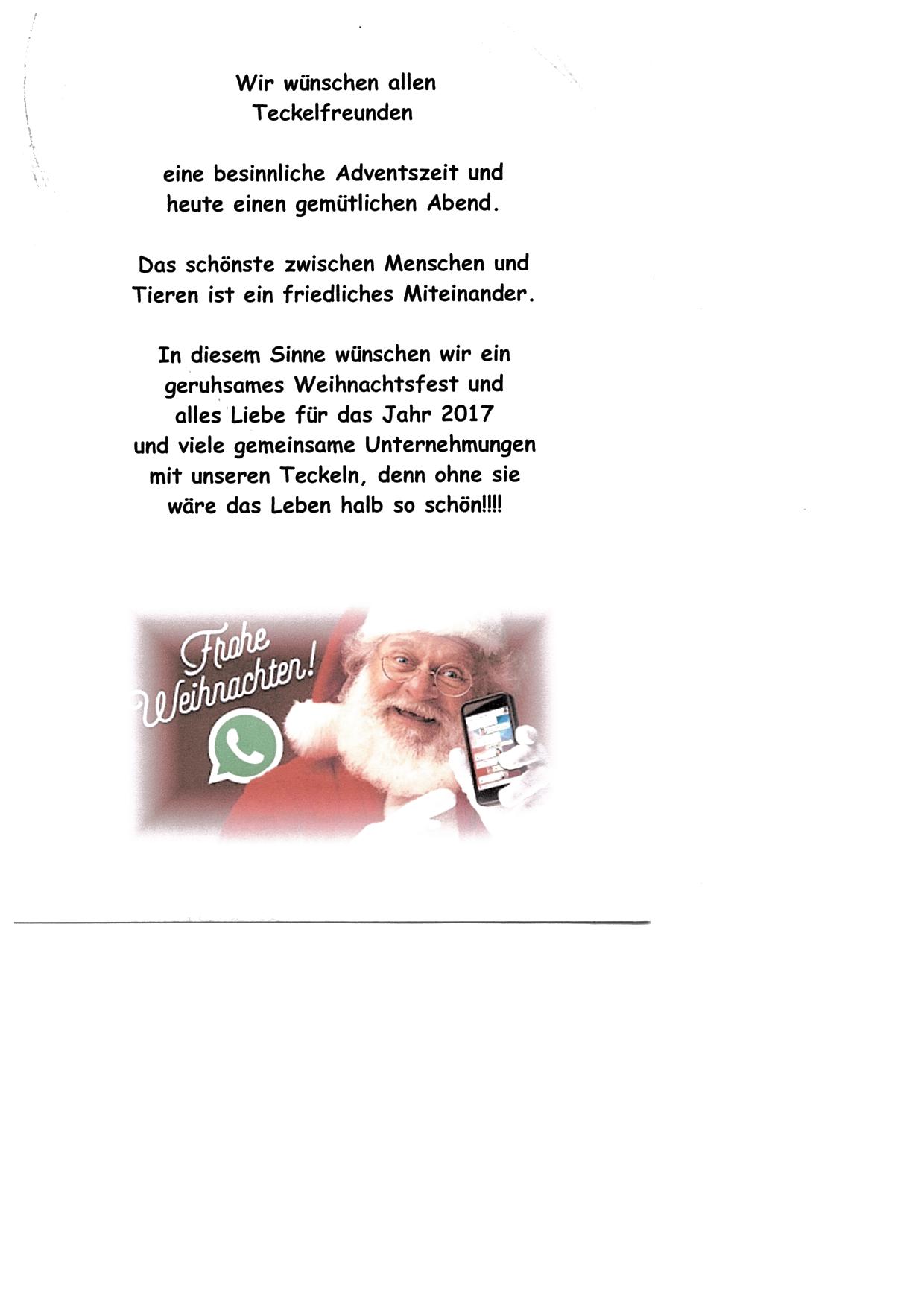 Wir wünschen allen Teckelfreunden

eine besinnliche Adventszeit und heute einen gemütlichen Abend.

Das schönste zwischen Menschen und Tieren ist ein friedliches Miteinander.

In diesem Sinne wünschen wir ein geruhsames Weihnachtsfest und alles Liebe für das Jahr 2017 und viele gemeinsame Unternehmungen mit unseren Teckeln, denn ohne sie wäre das Leben halb so schön!!!!

Frohe Weihnachten!